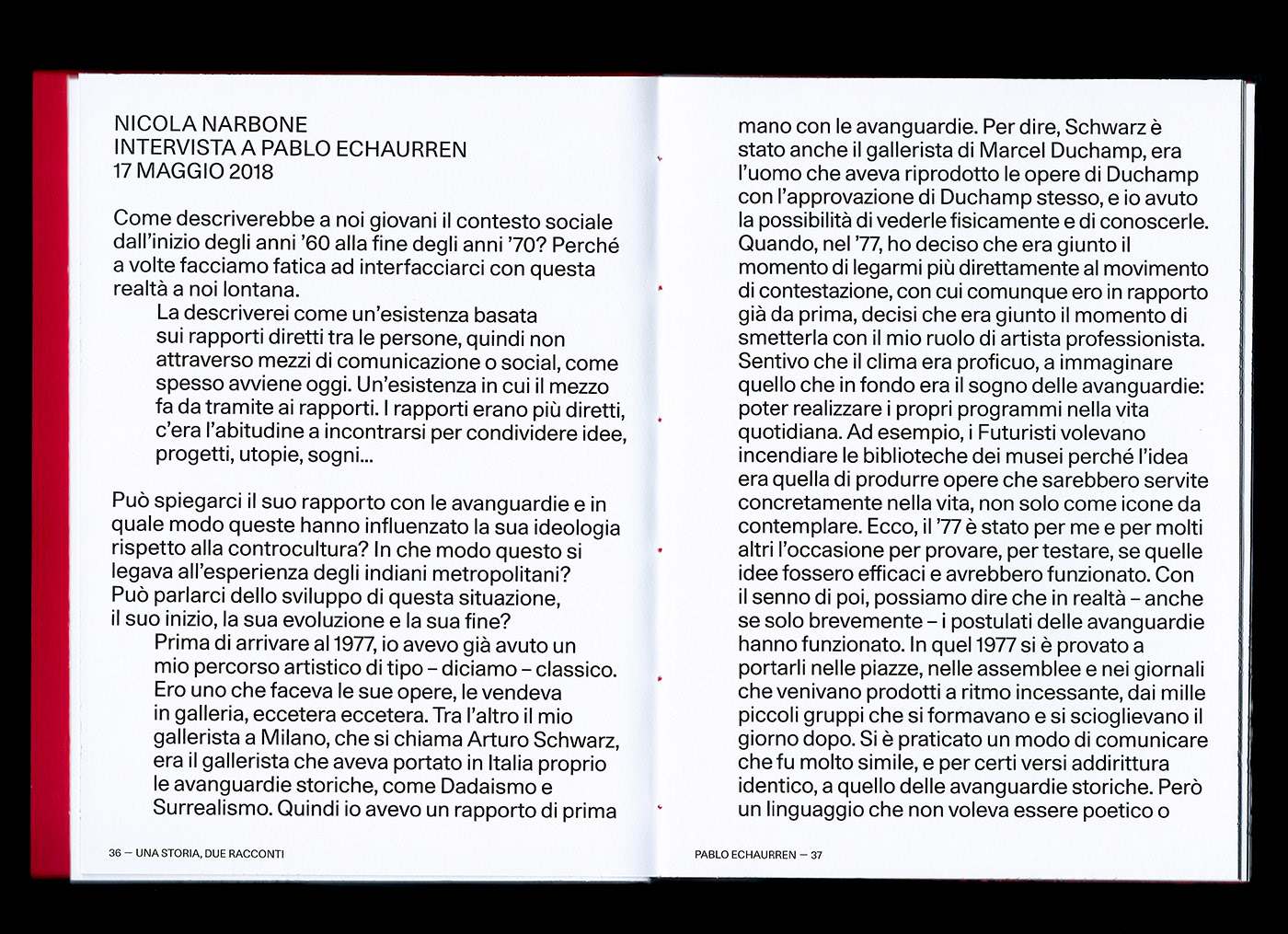 NICOLA NARBONE
INTERVISTA A PABLO ECHAURREN
17 MAGGIO 2018

Come descriverebbe a noi giovani il contesto sociale dall'inizio degli anni '60 alla fine degli anni '70? Perché a volte facciamo fatica ad interfacciarci con questa realtà a noi lontana.

La descriverei come un'esistenza basata sui rapporti diretti tra le persone, quindi non attraverso mezzi di comunicazione o social, come spesso avviene oggi. Un'esistenza in cui il mezzo fa da tramite ai rapporti. I rapporti erano più diretti, c'era l'abitudine a incontrarsi per condividere idee, progetti, utopie, sogni...

Può spiegarci il suo rapporto con le avanguardie e in quale modo queste hanno influenzato la sua ideologia rispetto alla controcultura? In che modo questo si legava all'esperienza degli indiani metropolitani? Può parlarci dello sviluppo di questa situazione, il suo inizio, la sua evoluzione e la sua fine?

Prima di arrivare al 1977, io avevo già avuto un mio percorso artistico di tipo – diciamo – classico. Ero uno che faceva le sue opere, le vendeva in galleria, eccetera eccetera. Tra l'altro il mio gallerista a Milano, che si chiama Arturo Schwarz, era il gallerista che aveva portato in Italia proprio le avanguardie storiche, come Dadaismo e Surrealismo. Quindi io avevo un rapporto di prima

36 — UNA STORIA, DUE RACCONTI

mano con le avanguardie. Per dire, Schwarz è stato anche il gallerista di Marcel Duchamp, era l'uomo che aveva riprodotto le opere di Duchamp con l'approvazione di Duchamp stesso, e io avuto la possibilità di vederle fisicamente e di conoscerle. Quando, nel '77, ho deciso che era giunto il momento di legarmi più direttamente al movimento di contestazione, con cui comunque ero in rapporto già da prima, decisi che era giunto il momento di smetterla con il mio ruolo di artista professionista. Sentivo che il clima era proficuo, a immaginare quello che in fondo era il sogno delle avanguardie: poter realizzare i propri programmi nella vita quotidiana. Ad esempio, i Futuristi volevano incendiare le biblioteche dei musei perché l'idea era quella di produrre opere che sarebbero servite concretamente nella vita, non solo come icone da contemplare. Ecco, il '77 è stato per me e per molti altri l'occasione per provare, per testare, se quelle idee fossero efficaci e avrebbero funzionato. Con il senno di poi, possiamo dire che in realtà – anche se solo brevemente – i postulati delle avanguardie hanno funzionato. In quel 1977 si è provato a portarli nelle piazze, nelle assemblee e nei giornali che venivano prodotti a ritmo incessante, dai mille piccoli gruppi che si formavano e si scioglievano il giorno dopo. Si è praticato un modo di comunicare che fu molto simile, e per certi versi addirittura identico, a quello delle avanguardie storiche. Però un linguaggio che non voleva essere poetico o

PABLO ECHAURREN — 37